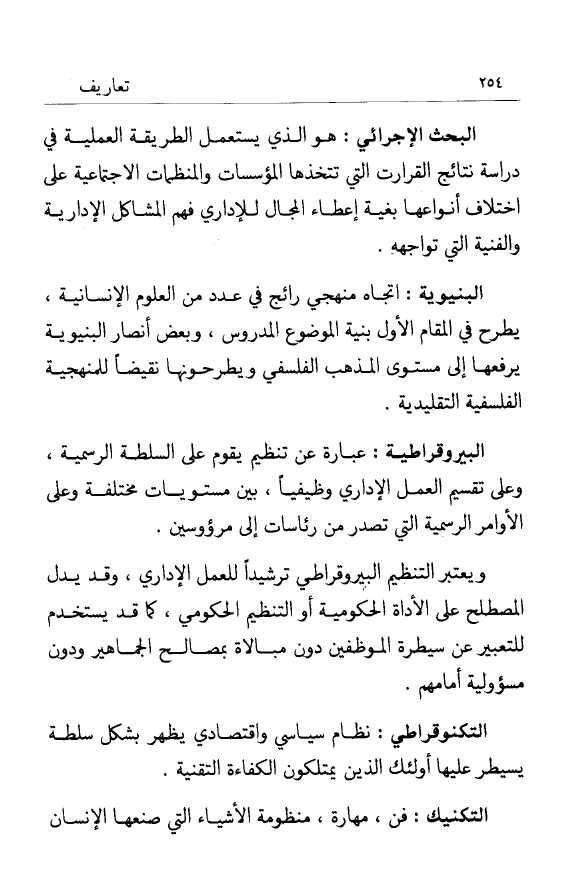 ٢٥٤ تعاريف

البحث الإجرائي : هو الذي يستعمل الطريقة العملية في دراسة نتائج القرارت التي تتخذها المؤسسات والمنظمات الاجتماعية على اختلاف أنواعها بغية إعطاء المجال للإداري فهم المشاكل الإدارية والفنية التي تواجهه .

البنيوية : اتجاه منهجي رائج في عدد من العلوم الإنسانية ، يطرح في المقام الأول بنية الموضوع المدروس ، وبعض أنصار البنيوية يرفعها إلى مستوى المذهب الفلسفي ويطرحونها نقيضاً للمنهجية الفلسفية التقليدية .

البيروقراطية : عبارة عن تنظيم يقوم على السلطة الرسمية ، وعلى تقسيم العمل الإداري وظيفياً ، بين مستويات مختلفة وعلى الأوامر الرسمية التي تصدر من رئاسات إلى مرؤوسين .

ويعتبر التنظيم البيروقراطي ترشيداً للعمل الإداري ، وقد يدل المصطلح على الأداة الحكومية أو التنظيم الحكومي ، كما قد يستخدم للتعبير عن سيطرة الموظفين دون مبالاة بمصالح الجماهير ودون مسؤولية أمامهم .

التكنوقراطي : نظام سياسي واقتصادي يظهر بشكل سلطة يسيطر عليها أولئك الذين يمتلكون الكفاءة التقنية .

التكنيك : فن ، مهارة ، منظومة الأشياء التي صنعها الإنسان